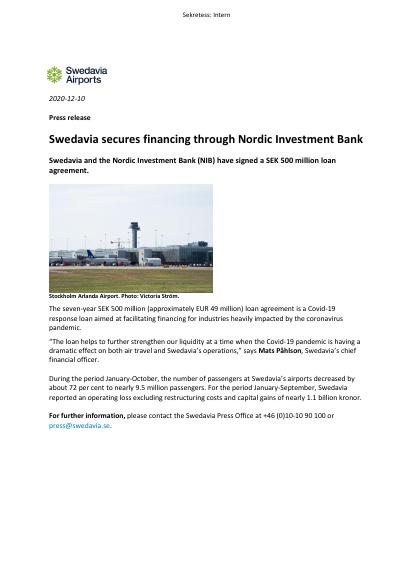 Sekretess: Intern

Swedavia Airports

2020-12-10

Press release

Swedavia secures financing through Nordic Investment Bank

Swedavia and the Nordic Investment Bank (NIB) have signed a SEK 500 million loan agreement.

Stockholm Arlanda Airport. Photo: Victoria Ström.

The seven-year SEK 500 million (approximately EUR 49 million) loan agreement is a Covid-19 response loan aimed at facilitating financing for industries heavily impacted by the coronavirus pandemic.

"The loan helps to further strengthen our liquidity at a time when the Covid-19 pandemic is having a dramatic effect on both air travel and Swedavia's operations," says Mats Påhlson, Swedavia's chief financial officer.

During the period January-October, the number of passengers at Swedavia's airports decreased by about 72 per cent to nearly 9.5 million passengers. For the period January-September, Swedavia reported an operating loss excluding restructuring costs and capital gains of nearly 1.1 billion kronor.

For further information, please contact the Swedavia Press Office at +46 (0)10-10 90 100 or press@swedavia.se.